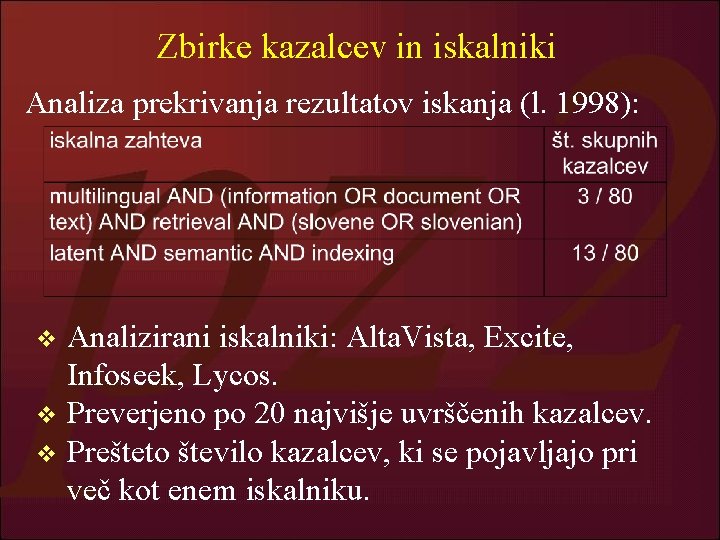 Zbirke kazalcev in iskalniki

Analiza prekrivanja rezultatov iskanja (l. 1998):

| iskalna zahteva | št. skupnih kazalcev |
|---|---|
| multilingual AND (information OR document OR text) AND retrieval AND (slovene OR slovenian) | 3 / 80 |
| latent AND semantic AND indexing | 13 / 80 |

❖ Analizirani iskalniki: AltaVista, Excite, Infoseek, Lycos.
❖ Preverjeno po 20 najvišje uvrščenih kazalcev.
❖ Prešteto število kazalcev, ki se pojavljajo pri več kot enem iskalniku.